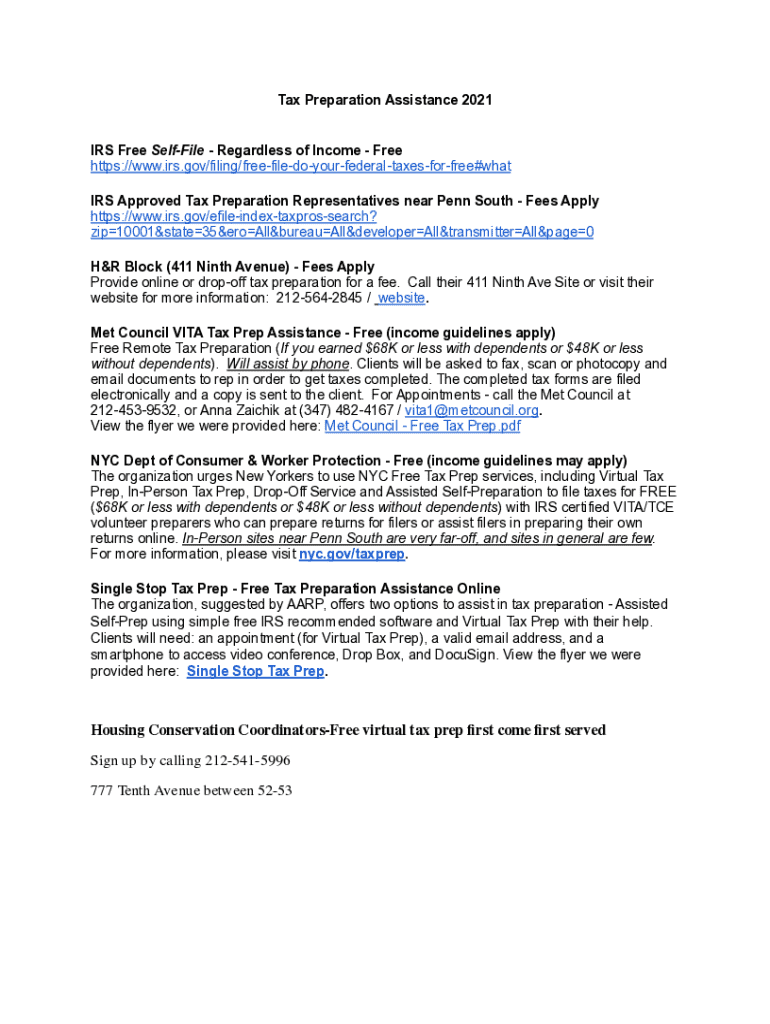 Tax Preparation Assistance 2021

IRS Free Self-File - Regardless of Income - Free
https://www.irs.gov/filing/free-file-do-your-federal-taxes-for-free#what

IRS Approved Tax Preparation Representatives near Penn South - Fees Apply
https://www.irs.gov/efile-index-taxpros-search?zip=10001&state=35&ero=All&bureau=All&developer=All&transmitter=All&page=0

H&R Block (411 Ninth Avenue) - Fees Apply
Provide online or drop-off tax preparation for a fee. Call their 411 Ninth Ave Site or visit their website for more information: 212-564-2845 / website.

Met Council VITA Tax Prep Assistance - Free (income guidelines apply)
Free Remote Tax Preparation (If you earned $68K or less with dependents or $48K or less without dependents). Will assist by phone. Clients will be asked to fax, scan or photocopy and email documents to rep in order to get taxes completed. The completed tax forms are filed electronically and a copy is sent to the client. For Appointments - call the Met Council at 212-453-9532, or Anna Zaichik at (347) 482-4167 / vita1@metcouncil.org.
View the flyer we were provided here: Met Council - Free Tax Prep.pdf

NYC Dept of Consumer & Worker Protection - Free (income guidelines may apply)
The organization urges New Yorkers to use NYC Free Tax Prep services, including Virtual Tax Prep, In-Person Tax Prep, Drop-Off Service and Assisted Self-Preparation to file taxes for FREE ($68K or less with dependents or $48K or less without dependents) with IRS certified VITA/TCE volunteer preparers who can prepare returns for filers or assist filers in preparing their own returns online. In-Person sites near Penn South are very far-off, and sites in general are few. For more information, please visit nyc.gov/taxprep.

Single Stop Tax Prep - Free Tax Preparation Assistance Online
The organization, suggested by AARP, offers two options to assist in tax preparation - Assisted Self-Prep using simple free IRS recommended software and Virtual Tax Prep with their help. Clients will need: an appointment (for Virtual Tax Prep), a valid email address, and a smartphone to access video conference, Drop Box, and DocuSign. View the flyer we were provided here: Single Stop Tax Prep.

Housing Conservation Coordinators-Free virtual tax prep first come first served

Sign up by calling 212-541-5996

777 Tenth Avenue between 52-53